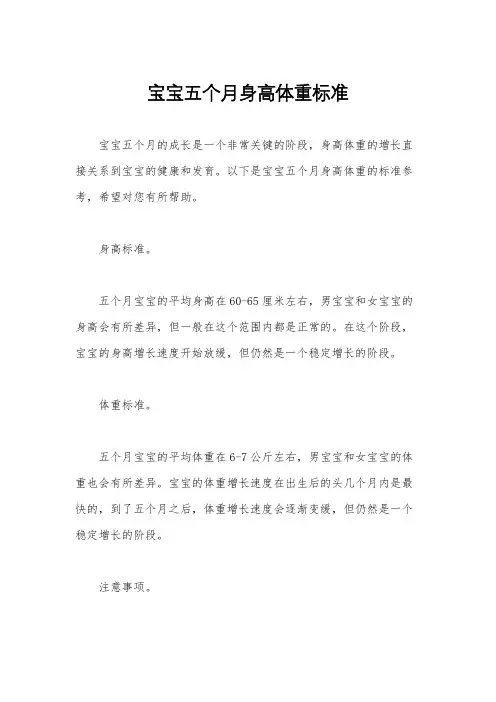 宝宝五个月身高体重标准

宝宝五个月的成长是一个非常关键的阶段，身高体重的增长直接关系到宝宝的健康和发育。以下是宝宝五个月身高体重的标准参考，希望对您有所帮助。

身高标准。

五个月宝宝的平均身高在60-65厘米左右，男宝宝和女宝宝的身高会有所差异，但一般在这个范围内都是正常的。在这个阶段，宝宝的身高增长速度开始放缓，但仍然是一个稳定增长的阶段。

体重标准。

五个月宝宝的平均体重在6-7公斤左右，男宝宝和女宝宝的体重也会有所差异。宝宝的体重增长速度在出生后的头几个月内是最快的，到了五个月之后，体重增长速度会逐渐变缓，但仍然是一个稳定增长的阶段。

注意事项。